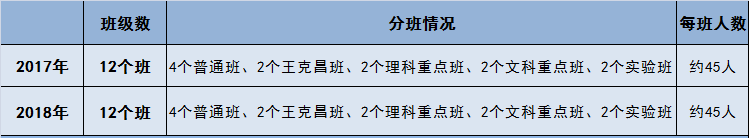 |  | 班级数 | 分班情况 | 每班人数 |
|---|---|---|---|
| 2017年 | 12个班 | 4个普通班、2个王克昌班、2个理科重点班、2个文科重点班、2个实验班 | 约45人 |
| 2018年 | 12个班 | 4个普通班、2个王克昌班、2个理科重点班、2个文科重点班、2个实验班 | 约45人 |